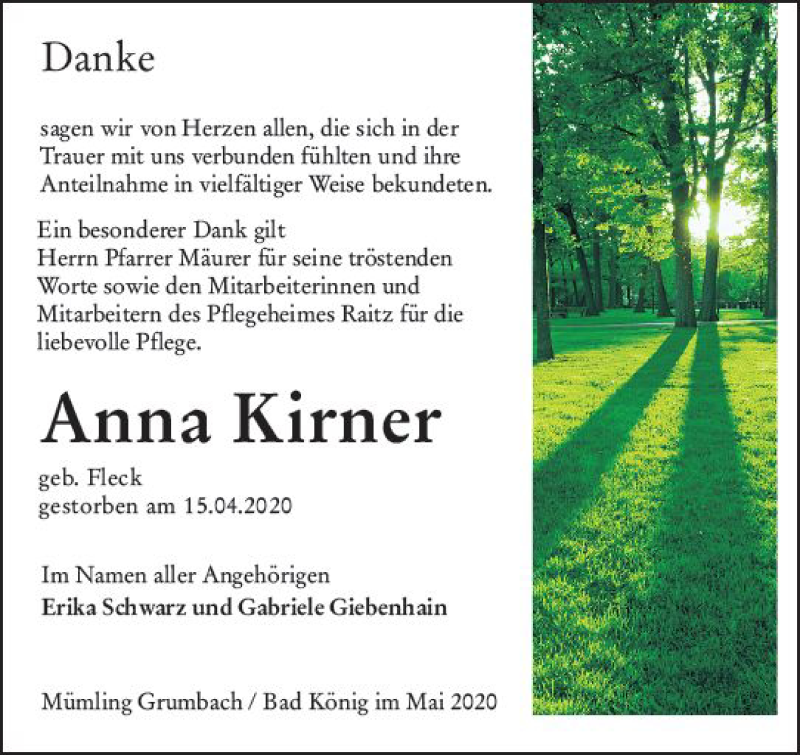 Danke

sagen wir von Herzen allen, die sich in der Trauer mit uns verbunden fühlten und ihre Anteilnahme in vielfältiger Weise bekundeten.

Ein besonderer Dank gilt
Herrn Pfarrer Mäurer für seine tröstenden Worte sowie den Mitarbeiterinnen und Mitarbeitern des Pflegeheimes Raitz für die liebevolle Pflege.

Anna Kirner

geb. Fleck
gestorben am 15.04.2020

Im Namen aller Angehörigen
Erika Schwarz und Gabriele Giebenhain

Mümling Grumbach / Bad König im Mai 2020